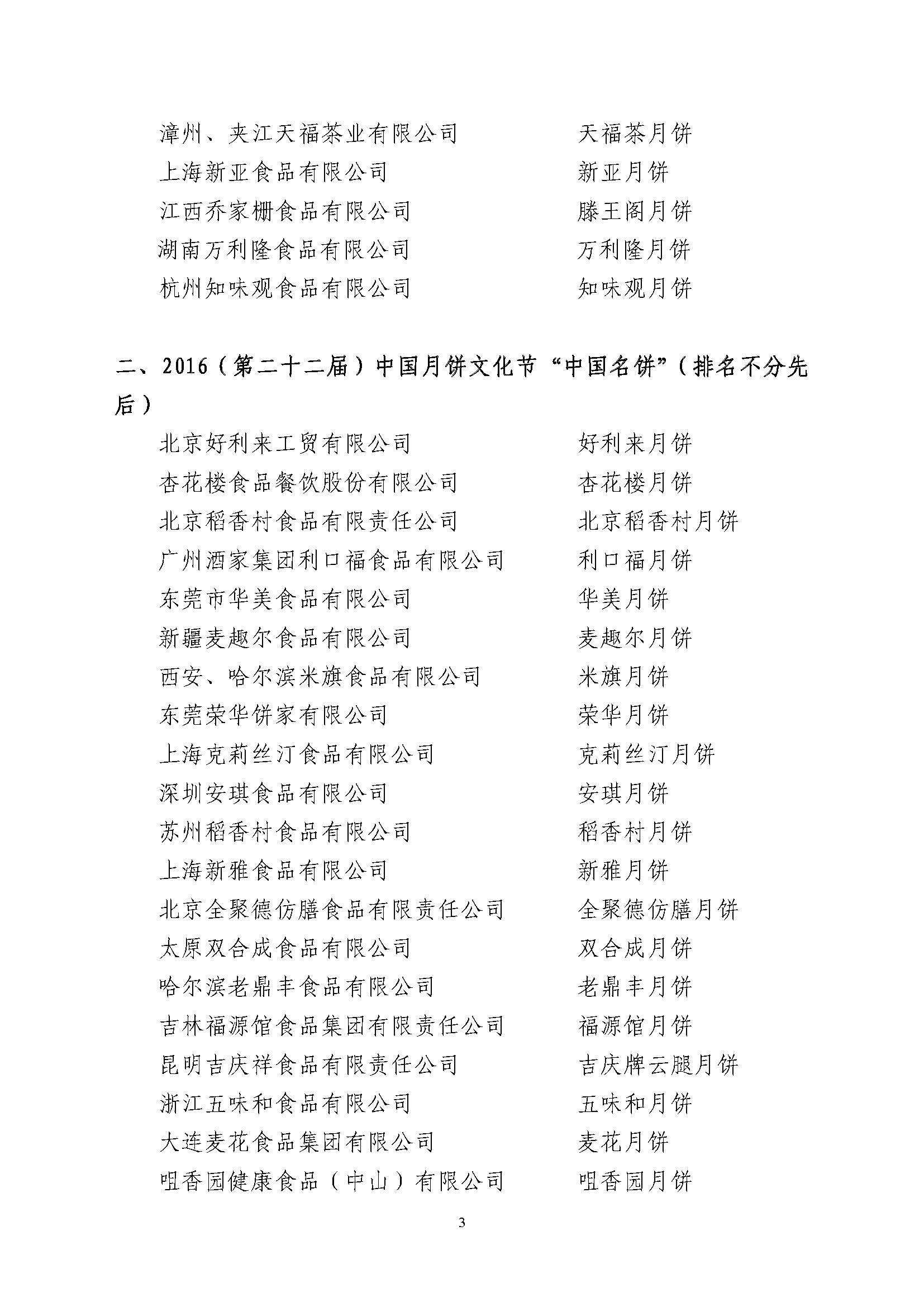 漳州、夹江天福茶业有限公司　　天福茶月饼
上海新亚食品有限公司　　新亚月饼
江西乔家栅食品有限公司　　滕王阁月饼
湖南万利隆食品有限公司　　万利隆月饼
杭州知味观食品有限公司　　知味观月饼

二、2016（第二十二届）中国月饼文化节“中国名饼”（排名不分先后）

北京好利来工贸有限公司　　好利来月饼
杏花楼食品餐饮股份有限公司　　杏花楼月饼
北京稻香村食品有限责任公司　　北京稻香村月饼
广州酒家集团利口福食品有限公司　　利口福月饼
东莞市华美食品有限公司　　华美月饼
新疆麦趣尔食品有限公司　　麦趣尔月饼
西安、哈尔滨米旗食品有限公司　　米旗月饼
东莞荣华饼家有限公司　　荣华月饼
上海克莉丝汀食品有限公司　　克莉丝汀月饼
深圳安琪食品有限公司　　安琪月饼
苏州稻香村食品有限公司　　稻香村月饼
上海新雅食品有限公司　　新雅月饼
北京全聚德仿膳食品有限责任公司　　全聚德仿膳月饼
太原双合成食品有限公司　　双合成月饼
哈尔滨老鼎丰食品有限公司　　老鼎丰月饼
吉林福源馆食品集团有限责任公司　　福源馆月饼
昆明吉庆祥食品有限责任公司　　吉庆牌云腿月饼
浙江五味和食品有限公司　　五味和月饼
大连麦花食品集团有限公司　　麦花月饼
咀香园健康食品（中山）有限公司　　咀香园月饼

3